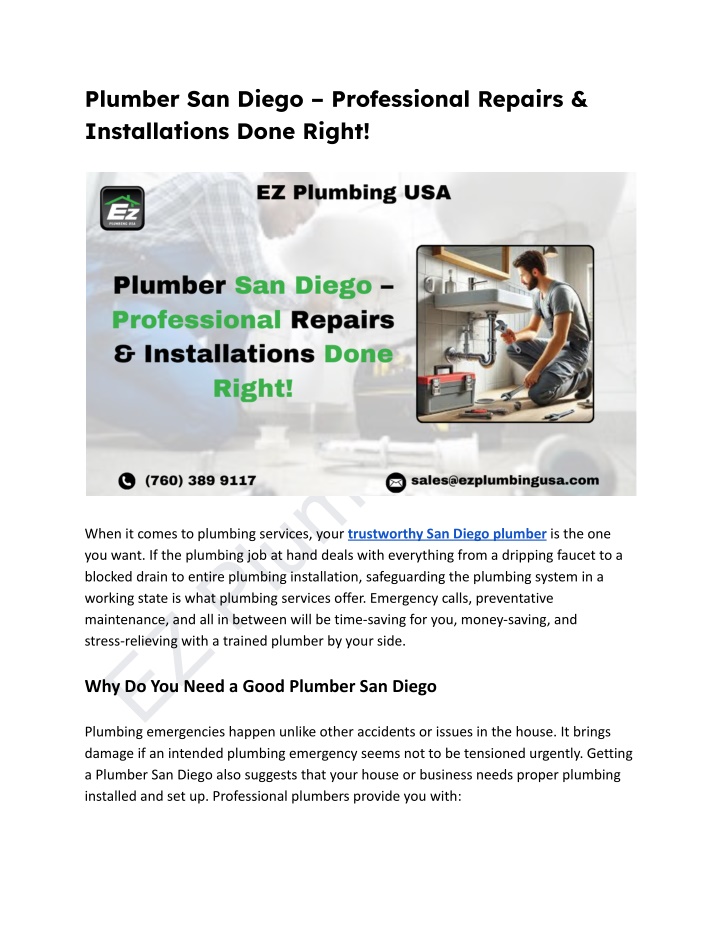 Plumber San Diego – Professional Repairs & Installations Done Right!

EZ
PLUMBING USA

EZ Plumbing USA

Plumber San Diego – Professional Repairs & Installations Done Right!

(760) 389 9117

sales@ezplumbingusa.com

When it comes to plumbing services, your trustworthy San Diego plumber is the one you want. If the plumbing job at hand deals with everything from a dripping faucet to a blocked drain to entire plumbing installation, safeguarding the plumbing system in a working state is what plumbing services offer. Emergency calls, preventative maintenance, and all in between will be time-saving for you, money-saving, and stress-relieving with a trained plumber by your side.

Why Do You Need a Good Plumber San Diego

Plumbing emergencies happen unlike other accidents or issues in the house. It brings damage if an intended plumbing emergency seems not to be tensioned urgently. Getting a Plumber San Diego also suggests that your house or business needs proper plumbing installed and set up. Professional plumbers provide you with: